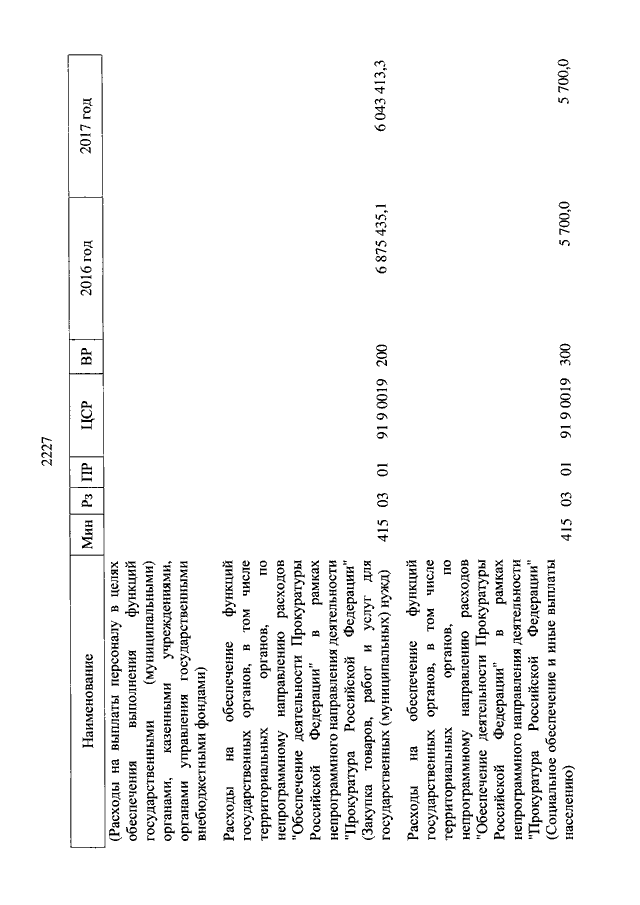 2227

| Наименование | Мин | Рз | ПР | ЦСР | ВР | 2016 год | 2017 год |
|---|---|---|---|---|---|---|---|
| (Расходы на выплаты персоналу в целях обеспечения выполнения функций государственными (муниципальными) органами, казенными учреждениями, органами управления государственными внебюджетными фондами) | | | | | | | |
| Расходы на обеспечение функций государственных органов, в том числе территориальных органов, по непрограммному направлению расходов "Обеспечение деятельности Прокуратуры Российской Федерации" в рамках непрограммного направления деятельности "Прокуратура Российской Федерации" (Закупка товаров, работ и услуг для государственных (муниципальных) нужд) | 415 | 03 | 01 | 91 9 0019 | 200 | 6 875 435,1 | 6 043 413,3 |
| Расходы на обеспечение функций государственных органов, в том числе территориальных органов, по непрограммному направлению расходов "Обеспечение деятельности Прокуратуры Российской Федерации" в рамках непрограммного направления деятельности "Прокуратура Российской Федерации" (Социальное обеспечение и иные выплаты населению) | 415 | 03 | 01 | 91 9 0019 | 300 | 5 700,0 | 5 700,0 |